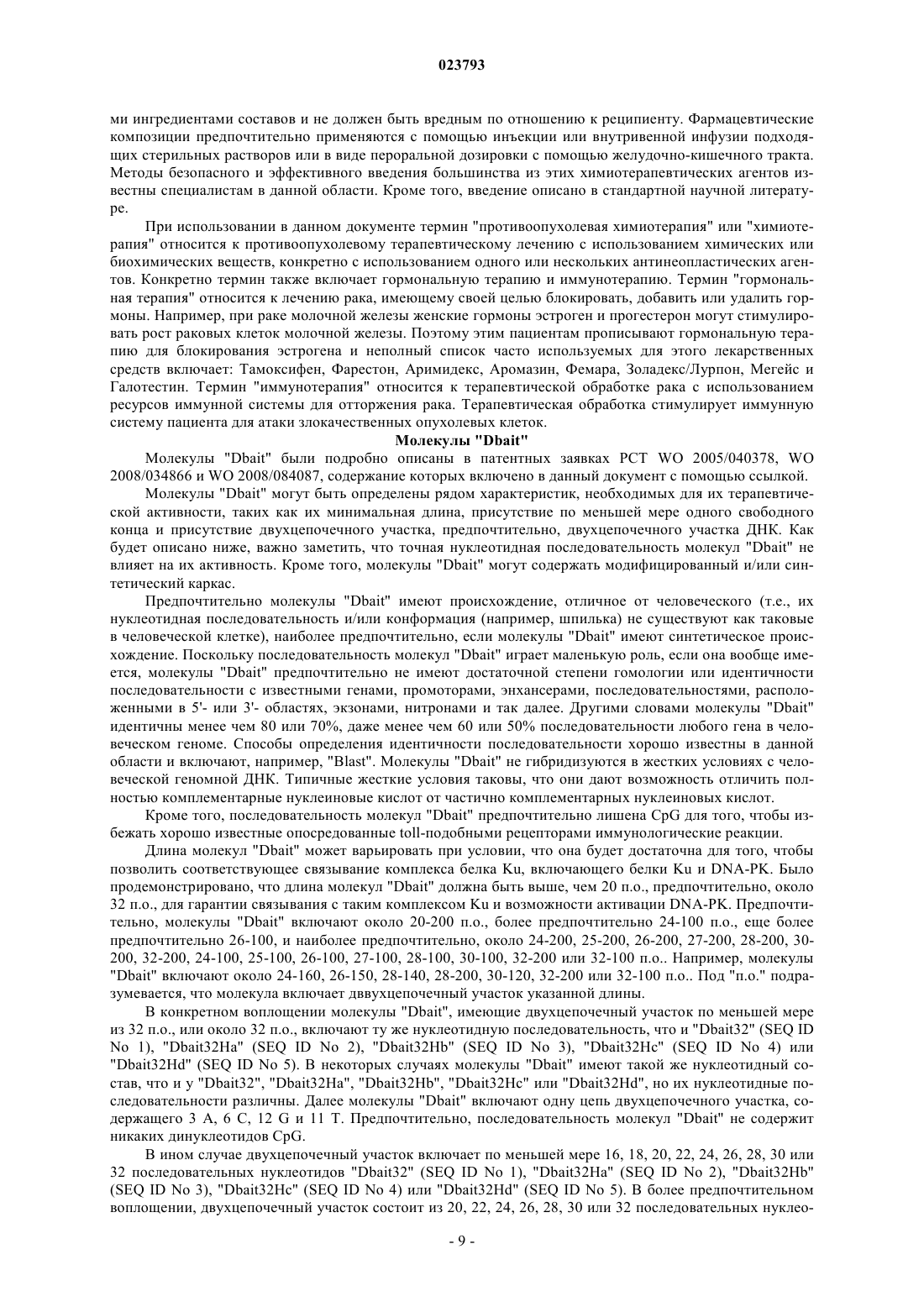 023793

ми ингредиентами составов и не должен быть вредным по отношению к реципиенту. Фармацевтические композиции предпочтительно применяются с помощью инъекции или внутривенной инфузии подходящих стерильных растворов или в виде пероральной дозировки с помощью желудочно-кишечного тракта. Методы безопасного и эффективного введения большинства из этих химиотерапевтических агентов известны специалистам в данной области. Кроме того, введение описано в стандартной научной литературе.

При использовании в данном документе термин "противоопухолевая химиотерапия" или "химиотерапия" относится к противоопухолевому терапевтическому лечению с использованием химических или биохимических веществ, конкретно с использованием одного или нескольких антинеопластических агентов. Конкретно термин также включает гормональную терапию и иммунотерапию. Термин "гормональная терапия" относится к лечению рака, имеющему своей целью блокировать, добавить или удалить гормоны. Например, при раке молочной железы женские гормоны эстроген и прогестерон могут стимулировать рост раковых клеток молочной железы. Поэтому этим пациентам прописывают гормональную терапию для блокирования эстрогена и неполный список часто используемых для этого лекарственных средств включает: Тамоксифен, Фарестон, Аримидекс, Аромазин, Фемара, Золадекс/Лурпон, Мегейс и Галотестин. Термин "иммунотерапия" относится к терапевтической обработке рака с использованием ресурсов иммунной системы для отторжения рака. Терапевтическая обработка стимулирует иммунную систему пациента для атаки злокачественных опухолевых клеток.

Молекулы "Dbait"

Молекулы "Dbait" были подробно описаны в патентных заявках PCT WO 2005/040378, WO 2008/034866 и WO 2008/084087, содержание которых включено в данный документ с помощью ссылкой.

Молекулы "Dbait" могут быть определены рядом характеристик, необходимых для их терапевтической активности, таких как их минимальная длина, присутствие по меньшей мере одного свободного конца и присутствие двухцепочечного участка, предпочтительно, двухцепочечного участка ДНК. Как будет описано ниже, важно заметить, что точная нуклеотидная последовательность молекул "Dbait" не влияет на их активность. Кроме того, молекулы "Dbait" могут содержать модифицированный и/или синтетический каркас.

Предпочтительно молекулы "Dbait" имеют происхождение, отличное от человеческого (т.е., их нуклеотидная последовательность и/или конформация (например, шпилька) не существуют как таковые в человеческой клетке), наиболее предпочтительно, если молекулы "Dbait" имеют синтетическое происхождение. Поскольку последовательность молекул "Dbait" играет маленькую роль, если она вообще имеется, молекулы "Dbait" предпочтительно не имеют достаточной степени гомологии или идентичности последовательности с известными генами, промоторами, энхансерами, последовательностями, расположенными в 5'- или 3'- областях, экзонами, нитронами и так далее. Другими словами молекулы "Dbait" идентичны менее чем 80 или 70%, даже менее чем 60 или 50% последовательности любого гена в человеческом геноме. Способы определения идентичности последовательности хорошо известны в данной области и включают, например, "Blast". Молекулы "Dbait" не гибридизуются в жестких условиях с человеческой геномной ДНК. Типичные жесткие условия таковы, что они дают возможность отличить полностью комплементарные нуклеиновые кислот от частично комплементарных нуклеиновых кислот.

Кроме того, последовательность молекул "Dbait" предпочтительно лишена CpG для того, чтобы избежать хорошо известные опосредованные toll-подобными рецепторами иммунологические реакции.

Длина молекул "Dbait" может варьировать при условии, что она будет достаточна для того, чтобы позволить соответствующее связывание комплекса белка Ku, включающего белки Ku и DNA-PK. Было продемонстрировано, что длина молекул "Dbait" должна быть выше, чем 20 п.о., предпочтительно, около 32 п.о., для гарантии связывания с таким комплексом Ku и возможности активации DNA-PK. Предпочтительно, молекулы "Dbait" включают около 20-200 п.о., более предпочтительно 24-100 п.о., еще более предпочтительно 26-100, и наиболее предпочтительно, около 24-200, 25-200, 26-200, 27-200, 28-200, 30-200, 32-200, 24-100, 25-100, 26-100, 27-100, 28-100, 30-100, 32-200 или 32-100 п.о.. Например, молекулы "Dbait" включают около 24-160, 26-150, 28-140, 28-200, 30-120, 32-200 или 32-100 п.о.. Под "п.о." подразумевается, что молекула включает дввухцепочечный участок указанной длины.

В конкретном воплощении молекулы "Dbait", имеющие двухцепочечный участок по меньшей мере из 32 п.о., или около 32 п.о., включают ту же нуклеотидную последовательность, что и "Dbait32" (SEQ ID No 1), "Dbait32Ha" (SEQ ID No 2), "Dbait32Hb" (SEQ ID No 3), "Dbait32Hc" (SEQ ID No 4) или "Dbait32Hd" (SEQ ID No 5). В некоторых случаях молекулы "Dbait" имеют такой же нуклеотидный состав, что и у "Dbait32", "Dbait32Ha", "Dbait32Hb", "Dbait32Hc" или "Dbait32Hd", но их нуклеотидные последовательности различны. Далее молекулы "Dbait" включают одну цепь двухцепочечного участка, содержащего 3 A, 6 C, 12 G и 11 T. Предпочтительно, последовательность молекул "Dbait" не содержит никаких динуклеотидов CpG.

В ином случае двухцепочечный участок включает по меньшей мере 16, 18, 20, 22, 24, 26, 28, 30 или 32 последовательных нуклеотидов "Dbait32" (SEQ ID No 1), "Dbait32Ha" (SEQ ID No 2), "Dbait32Hb" (SEQ ID No 3), "Dbait32Hc" (SEQ ID No 4) или "Dbait32Hd" (SEQ ID No 5). В более предпочтительном воплощении, двухцепочечный участок состоит из 20, 22, 24, 26, 28, 30 или 32 последовательных нуклео-

- 9 -